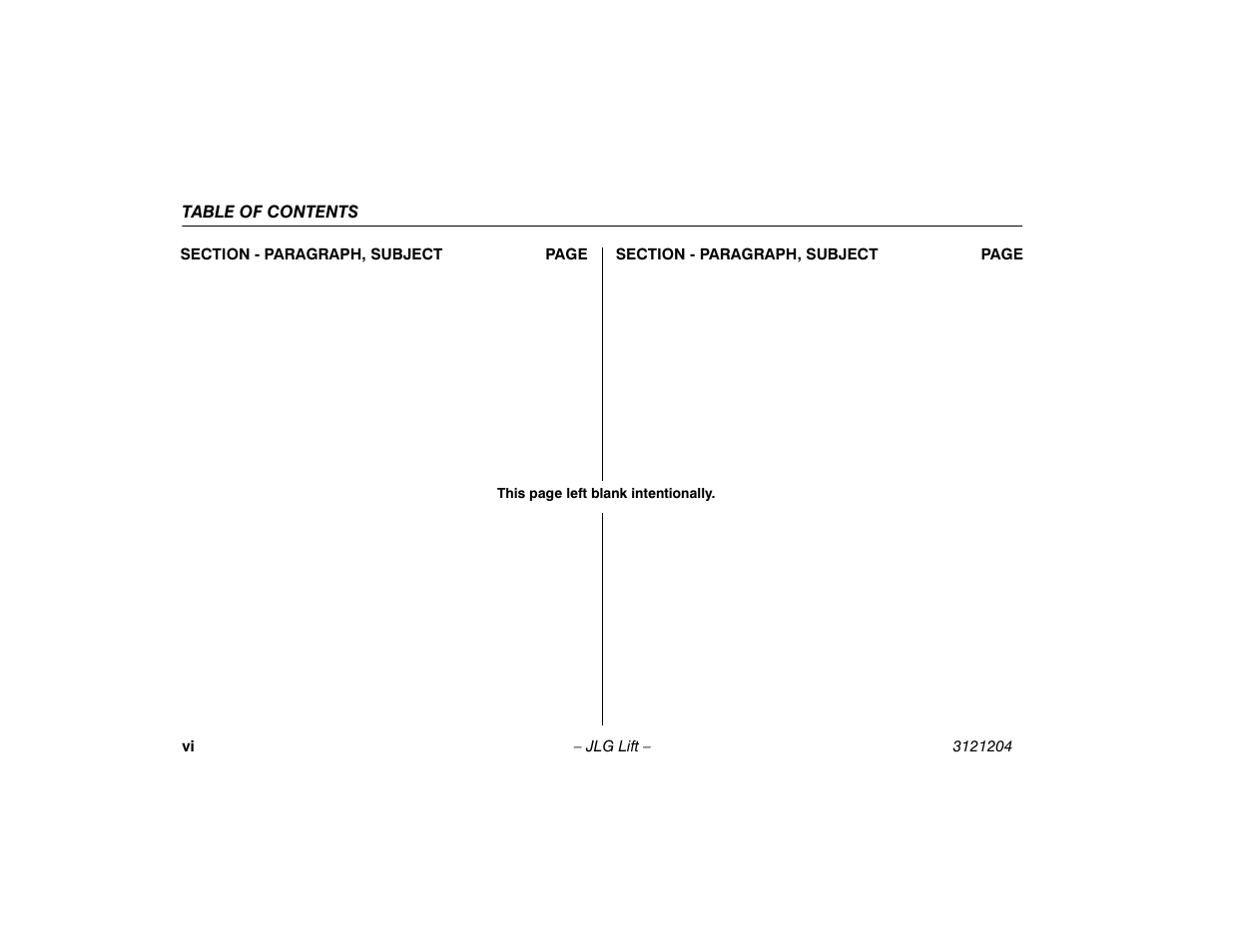 TABLE OF CONTENTS

SECTION - PARAGRAPH, SUBJECT PAGE

SECTION - PARAGRAPH, SUBJECT PAGE

This page left blank intentionally.

vi – JLG Lift – 3121204